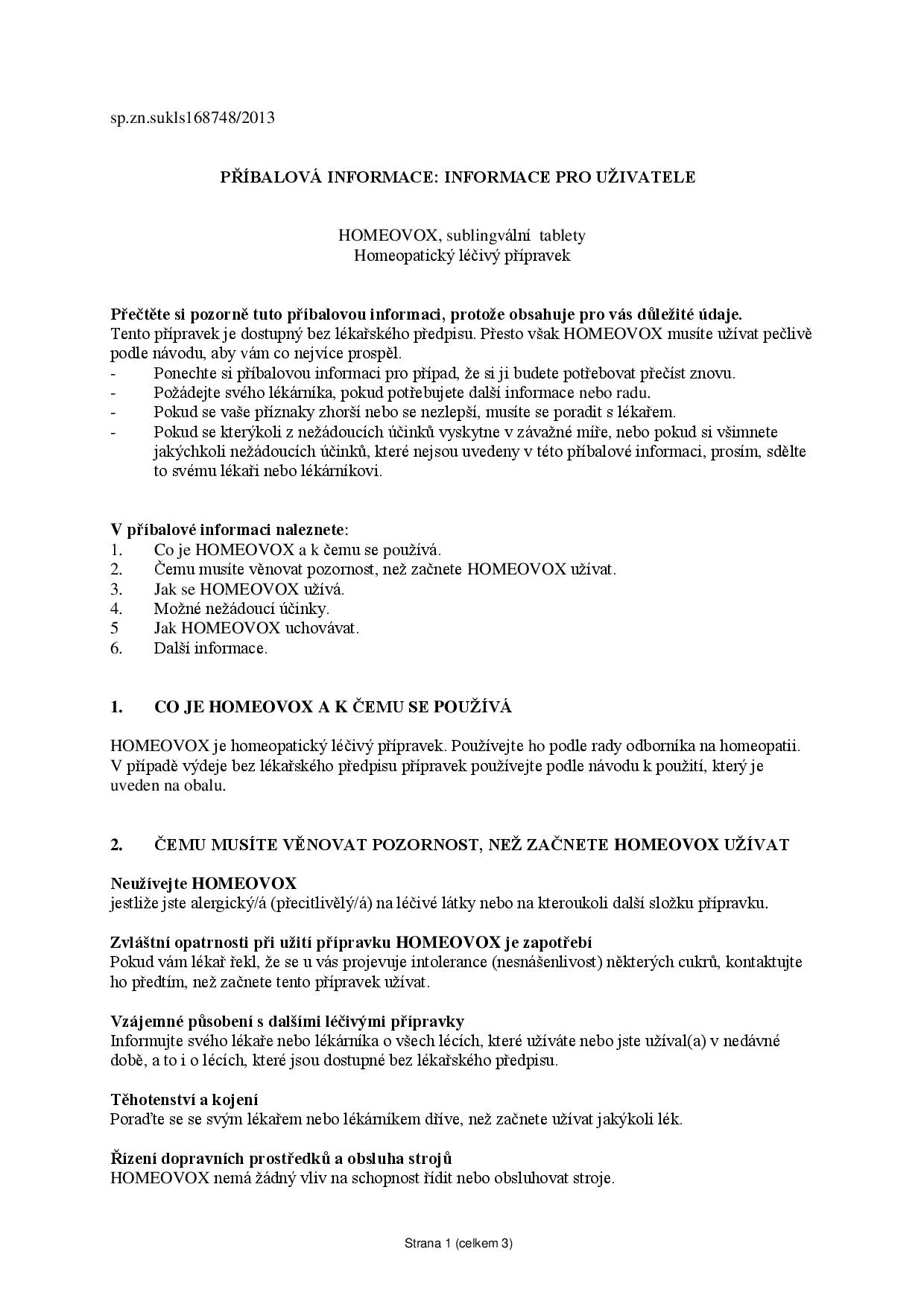 sp.zn.sukls168748/2013

PŘÍBALOVÁ INFORMACE: INFORMACE PRO UŽIVATELE

HOMEOVOX, sublingvální tablety
Homeopatický léčivý přípravek

Přečtěte si pozorně tuto příbalovou informaci, protože obsahuje pro vás důležité údaje.
Tento přípravek je dostupný bez lékařského předpisu. Přesto však HOMEOVOX musíte užívat pečlivě podle návodu, aby vám co nejvíce prospěl.
- Ponechte si příbalovou informaci pro případ, že si ji budete potřebovat přečíst znovu.
- Požádejte svého lékárníka, pokud potřebujete další informace nebo radu.
- Pokud se vaše příznaky zhorší nebo se nezlepší, musíte se poradit s lékařem.
- Pokud se kterýkoli z nežádoucích účinků vyskytne v závažné míře, nebo pokud si všimnete jakýchkoli nežádoucích účinků, které nejsou uvedeny v této příbalové informaci, prosím, sdělte to svému lékaři nebo lékárníkovi.

V příbalové informaci naleznete:
1. Co je HOMEOVOX a k čemu se používá.
2. Čemu musíte věnovat pozornost, než začnete HOMEOVOX užívat.
3. Jak se HOMEOVOX užívá.
4. Možné nežádoucí účinky.
5 Jak HOMEOVOX uchovávat.
6. Další informace.

1. CO JE HOMEOVOX A K ČEMU SE POUŽÍVÁ

HOMEOVOX je homeopatický léčivý přípravek. Používejte ho podle rady odborníka na homeopatii. V případě výdeje bez lékařského předpisu přípravek používejte podle návodu k použití, který je uveden na obalu.

2. ČEMU MUSÍTE VĚNOVAT POZORNOST, NEŽ ZAČNETE HOMEOVOX UŽÍVAT

Neužívejte HOMEOVOX
jestliže jste alergický/á (přecitlivělý/á) na léčivé látky nebo na kteroukoli další složku přípravku.

Zvláštní opatrnosti při užití přípravku HOMEOVOX je zapotřebí
Pokud vám lékař řekl, že se u vás projevuje intolerance (nesnášenlivost) některých cukrů, kontaktujte ho předtím, než začnete tento přípravek užívat.

Vzájemné působení s dalšími léčivými přípravky
Informujte svého lékaře nebo lékárníka o všech lécích, které užíváte nebo jste užíval(a) v nedávné době, a to i o lécích, které jsou dostupné bez lékařského předpisu.

Těhotenství a kojení
Poraďte se se svým lékařem nebo lékárníkem dříve, než začnete užívat jakýkoli lék.

Řízení dopravních prostředků a obsluha strojů
HOMEOVOX nemá žádný vliv na schopnost řídit nebo obsluhovat stroje.

Strana 1 (celkem 3)